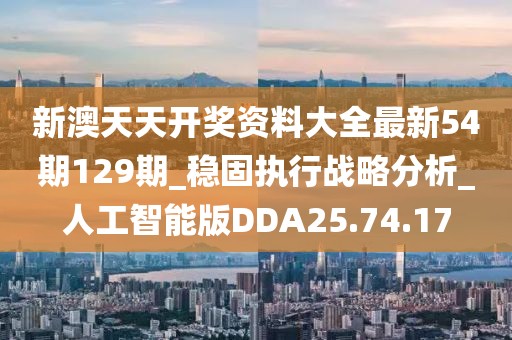 新澳天天开奖资料大全最新54期129期_稳固执行战略分析_人工智能版DDA25.74.17